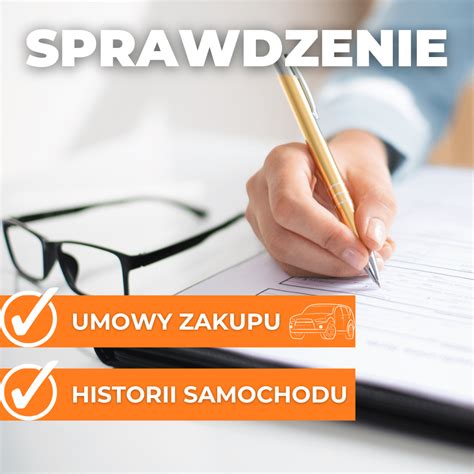 SPRAWDZENIE

UMOWY ZAKUPU

HISTORII SAMOCHODU